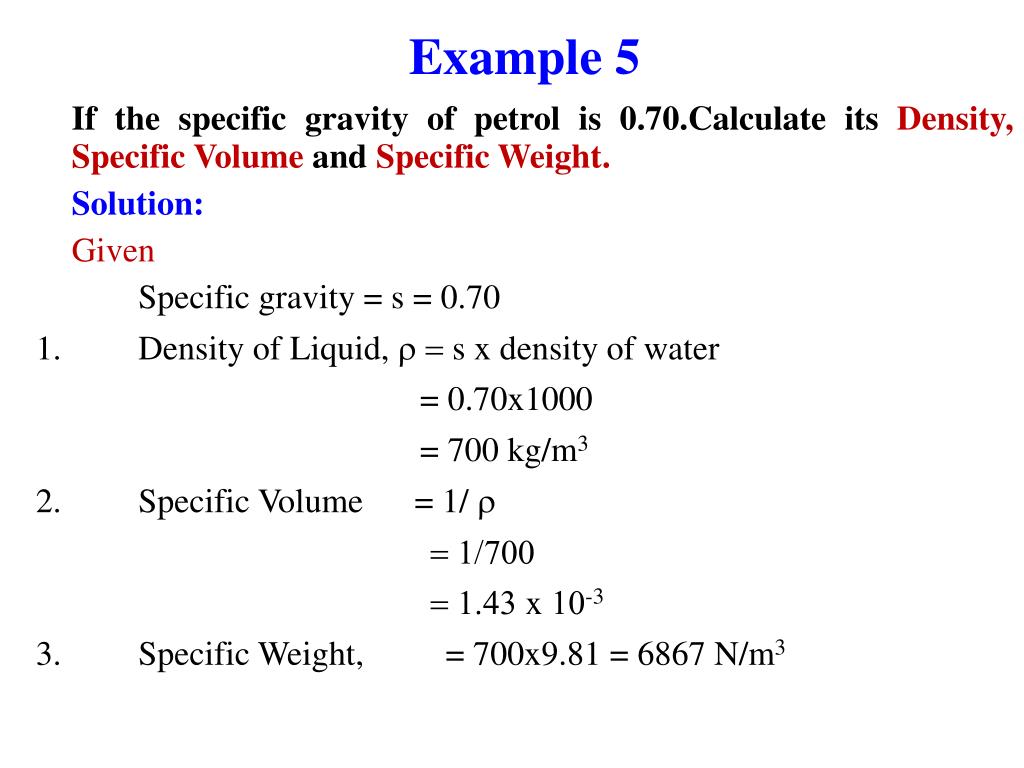 Example 5

If the specific gravity of petrol is 0.70.Calculate its Density, Specific Volume and Specific Weight.

Solution:

Given

Specific gravity = s = 0.70

1. Density of Liquid, $\rho$ = s x density of water

= 0.70x1000

= 700 kg/m$^3$

2. Specific Volume = 1/ $\rho$

= 1/700

= 1.43 x 10$^{-3}$

3. Specific Weight, = 700x9.81 = 6867 N/m$^3$